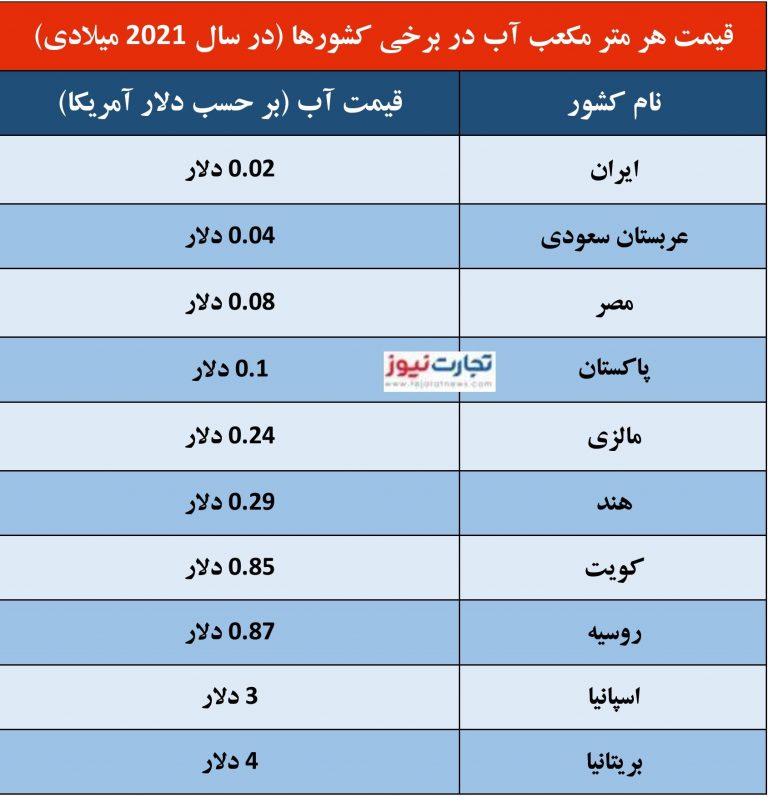 قیمت هر متر مکعب آب در برخی کشورها (در سال 2021 میلادی)

| نام کشور | قیمت آب (بر حسب دلار آمریکا) |
|---|---|
| ایران | 0.02 دلار |
| عربستان سعودی | 0.04 دلار |
| مصر | 0.08 دلار |
| پاکستان | 0.1 دلار |
| مالزی | 0.24 دلار |
| هند | 0.29 دلار |
| کویت | 0.85 دلار |
| روسیه | 0.87 دلار |
| اسپانیا | 3 دلار |
| بریتانیا | 4 دلار |

تجارت نیوز
www.tejaratnews.com